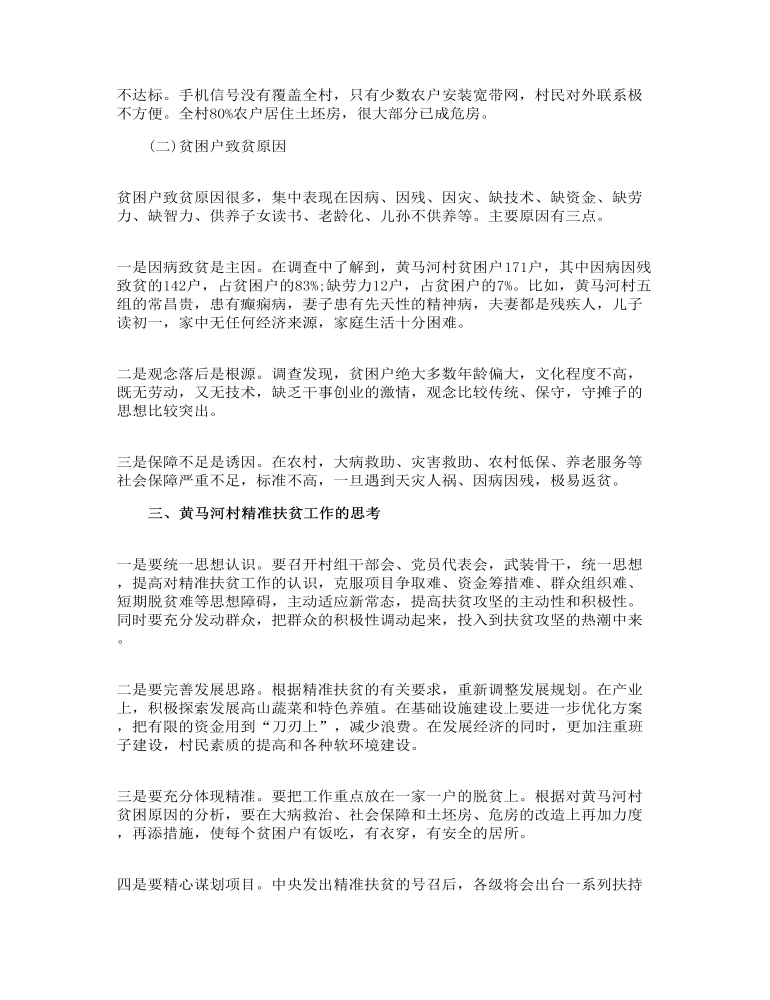 不达标。手机信号没有覆盖全村，只有少数农户安装宽带网，村民对外联系极不方便。全村80%农户居住土坯房，很大部分已成危房。

(二)贫困户致贫原因

贫困户致贫原因很多，集中表现在因病、因残、因灾、缺技术、缺资金、缺劳力、缺智力、供养子女读书、老龄化、儿孙不供养等。主要原因有三点。

一是因病致贫是主因。在调查中了解到，黄马河村贫困户171户，其中因病因残致贫的142户，占贫困户的83%;缺劳力12户，占贫困户的7%。比如，黄马河村五组的常昌贵，患有癫痫病，妻子患有先天性的精神病，夫妻都是残疾人，儿子读初一，家中无任何经济来源，家庭生活十分困难。

二是观念落后是根源。调查发现，贫困户绝大多数年龄偏大，文化程度不高，既无劳动，又无技术，缺乏干事创业的激情，观念比较传统、保守，守摊子的思想比较突出。

三是保障不足是诱因。在农村，大病救助、灾害救助、农村低保、养老服务等社会保障严重不足，标准不高，一旦遇到天灾人祸、因病因残，极易返贫。

三、黄马河村精准扶贫工作的思考

一是要统一思想认识。要召开村组干部会、党员代表会，武装骨干，统一思想，提高对精准扶贫工作的认识，克服项目争取难、资金筹措难、群众组织难、短期脱贫难等思想障碍，主动适应新常态，提高扶贫攻坚的主动性和积极性。同时要充分发动群众，把群众的积极性调动起来，投入到扶贫攻坚的热潮中来。

二是要完善发展思路。根据精准扶贫的有关要求，重新调整发展规划。在产业上，积极探索发展高山蔬菜和特色养殖。在基础设施建设上要进一步优化方案，把有限的资金用到“刀刃上”，减少浪费。在发展经济的同时，更加注重班子建设，村民素质的提高和各种软环境建设。

三是要充分体现精准。要把工作重点放在一家一户的脱贫上。根据对黄马河村贫困原因的分析，要在大病救治、社会保障和土坯房、危房的改造上再加力度，再添措施，使每个贫困户有饭吃，有衣穿，有安全的居所。

四是要精心谋划项目。中央发出精准扶贫的号召后，各级将会出台一系列扶持